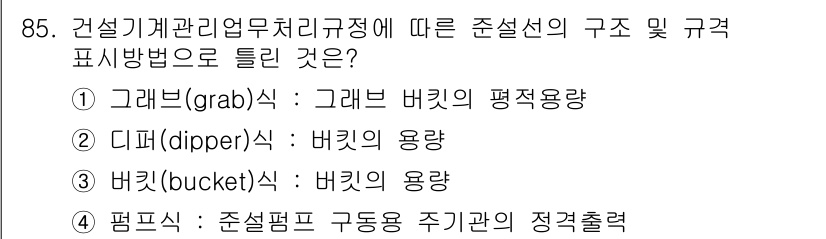 85. 건설기계관리업무처리규정에 따른 준설선의 구조 및 규격 표시방법으로 틀린 것은?

① 그래브(grab)식 : 그래브 버킷의 평적용량

② 디퍼(dipper)식 : 버킷의 용량

③ 버킷(bucket)식 : 버킷의 용량

④ 펌프식 : 준설펌프 구동용 주기관의 정격출력